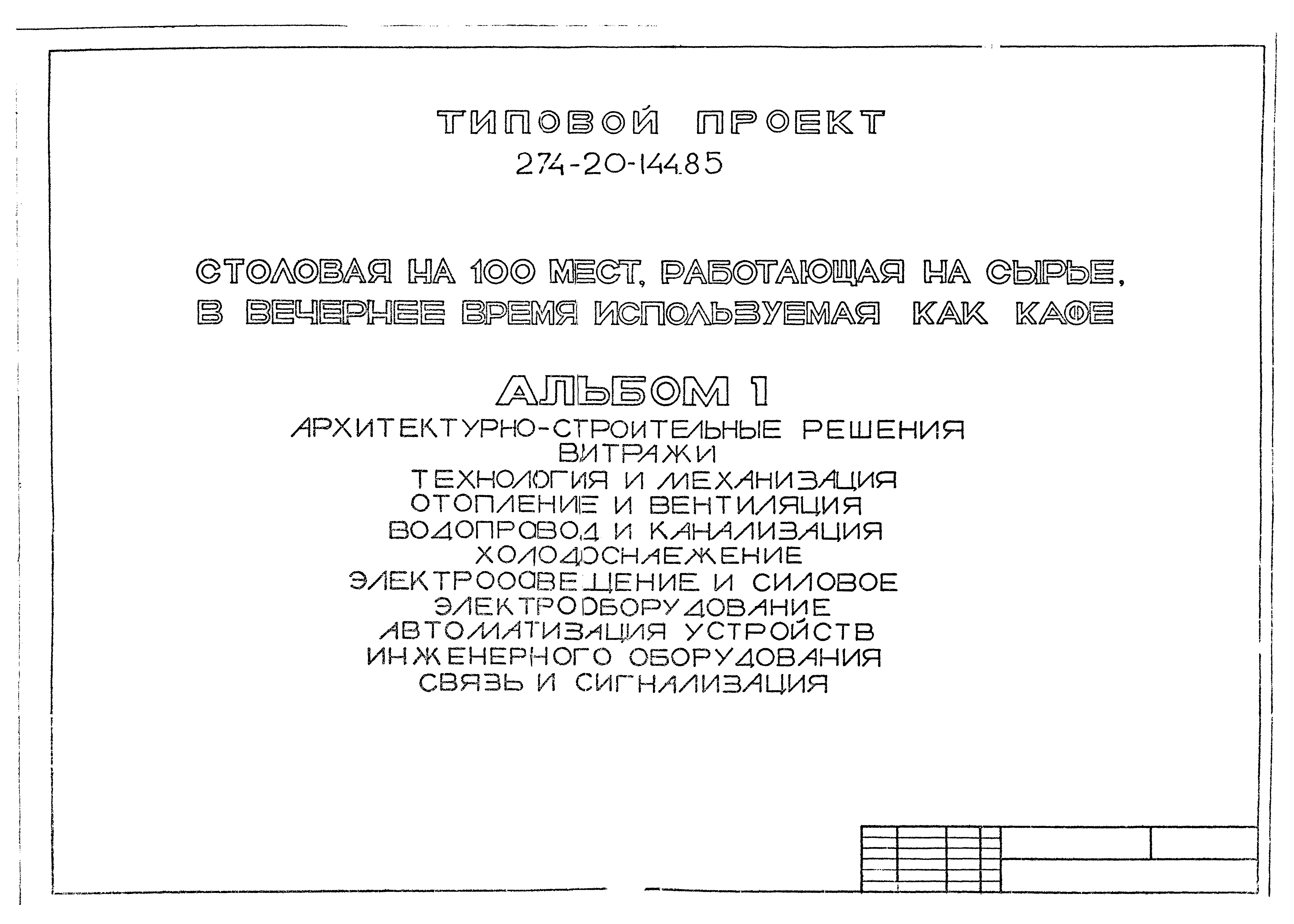 ТИПОВОЙ ПРОЕКТ
274-20-144.85

СТОЛОВАЯ НА 100 МЕСТ, РАБОТАЮЩАЯ НА СЫРЬЕ, В ВЕЧЕРНЕЕ ВРЕМЯ ИСПОЛЬЗУЕМАЯ КАК КАФЕ

АЛЬБОМ 1
АРХИТЕКТУРНО-СТРОИТЕЛЬНЫЕ РЕШЕНИЯ
ВИТРАЖИ
ТЕХНОЛОГИЯ И МЕХАНИЗАЦИЯ
ОТОПЛЕНИЕ И ВЕНТИЛЯЦИЯ
ВОДОПРОВОД И КАНАЛИЗАЦИЯ
ХОЛОДОСНАБЖЕНИЕ
ЭЛЕКТРООСВЕЩЕНИЕ И СИЛОВОЕ
ЭЛЕКТРООБОРУДОВАНИЕ
АВТОМАТИЗАЦИЯ УСТРОЙСТВ
ИНЖЕНЕРНОГО ОБОРУДОВАНИЯ
СВЯЗЬ И СИГНАЛИЗАЦИЯ